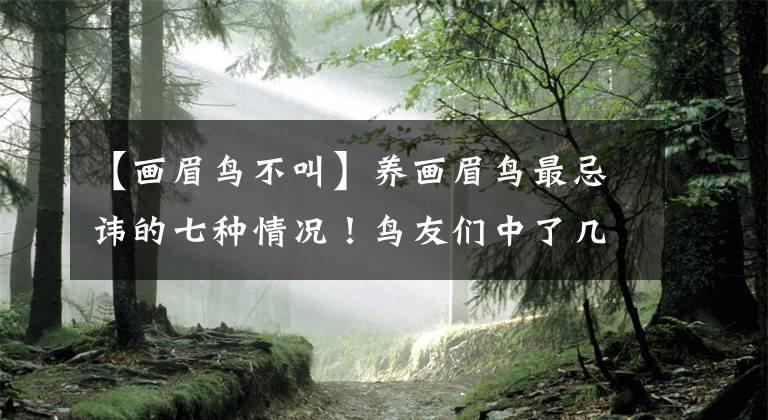 【画眉鸟不叫】养画眉鸟最忌讳的七种情况！鸟友们中了几